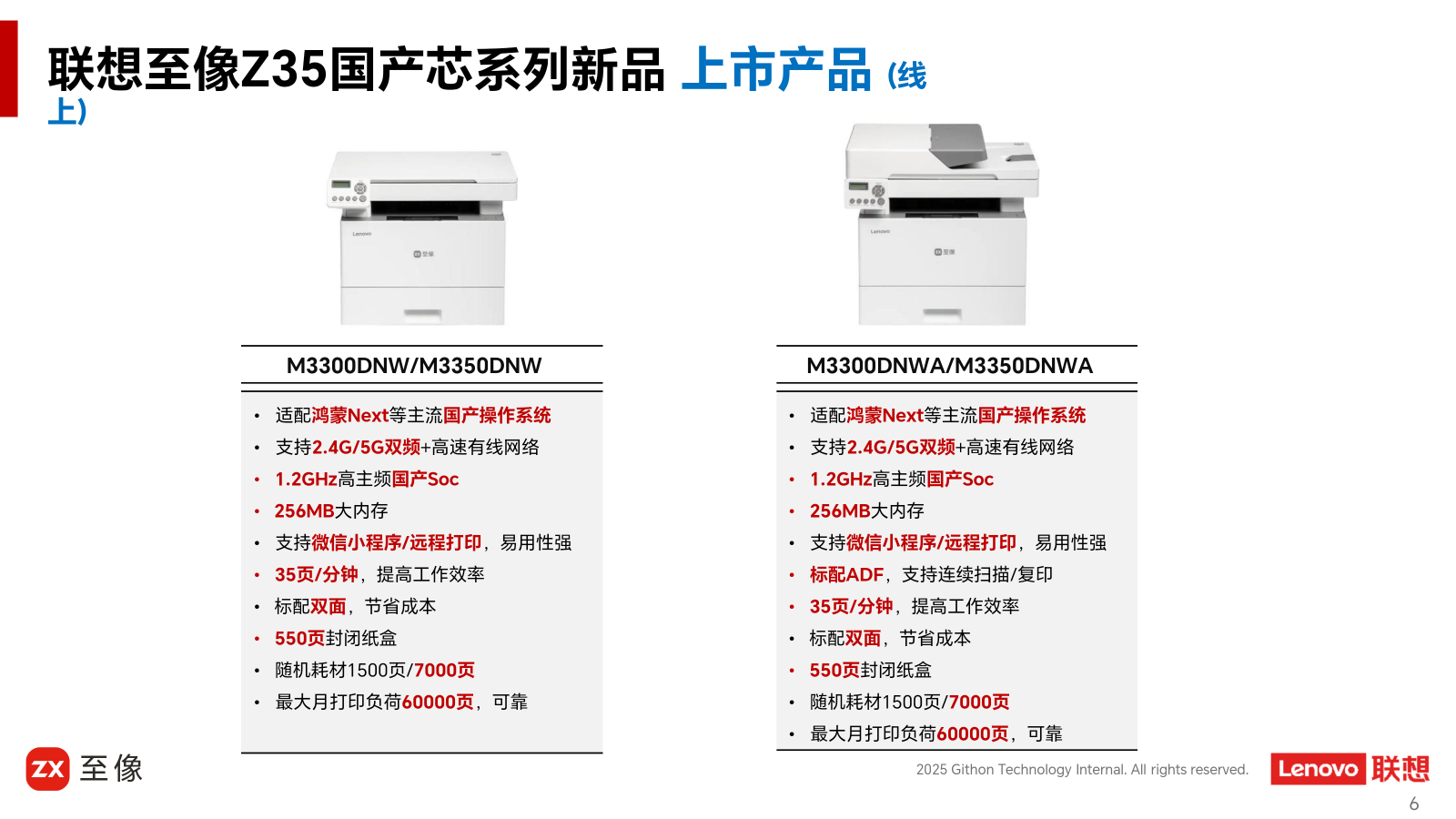 联想至像Z35国产芯系列新品 上市产品 (线上)

M3300DNW/M3350DNW

• 适配鸿蒙Next等主流国产操作系统
• 支持2.4G/5G双频+高速有线网络
• 1.2GHz高主频国产Soc
• 256MB大内存
• 支持微信小程序/远程打印，易用性强
• 35页/分钟，提高工作效率
• 标配双面，节省成本
• 550页封闭纸盒
• 随机耗材1500页/7000页
• 最大月打印负荷60000页，可靠

M3300DNWA/M3350DNWA

• 适配鸿蒙Next等主流国产操作系统
• 支持2.4G/5G双频+高速有线网络
• 1.2GHz高主频国产Soc
• 256MB大内存
• 支持微信小程序/远程打印，易用性强
• 标配ADF，支持连续扫描/复印
• 35页/分钟，提高工作效率
• 标配双面，节省成本
• 550页封闭纸盒
• 随机耗材1500页/7000页
• 最大月打印负荷60000页，可靠

ZX 至像

2025 Githon Technology Internal. All rights reserved.

Lenovo 联想

6